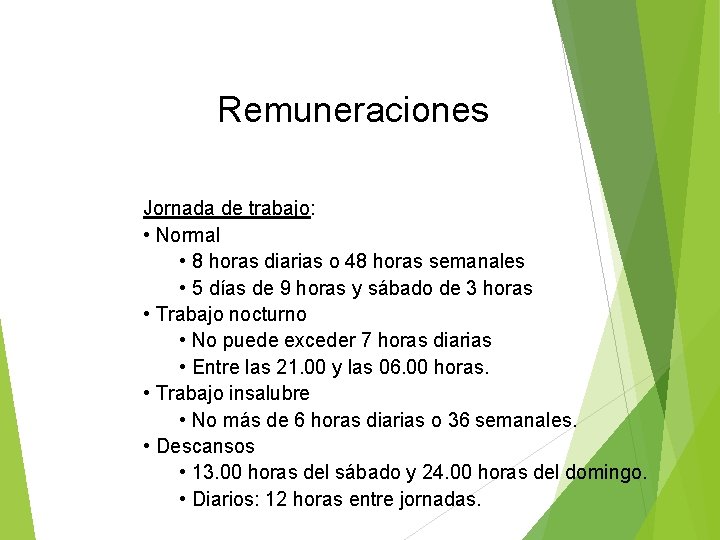 Remuneraciones

Jornada de trabajo:
• Normal
• 8 horas diarias o 48 horas semanales
• 5 días de 9 horas y sábado de 3 horas
• Trabajo nocturno
• No puede exceder 7 horas diarias
• Entre las 21.00 y las 06.00 horas.
• Trabajo insalubre
• No más de 6 horas diarias o 36 semanales.
• Descansos
• 13.00 horas del sábado y 24.00 horas del domingo.
• Diarios: 12 horas entre jornadas.